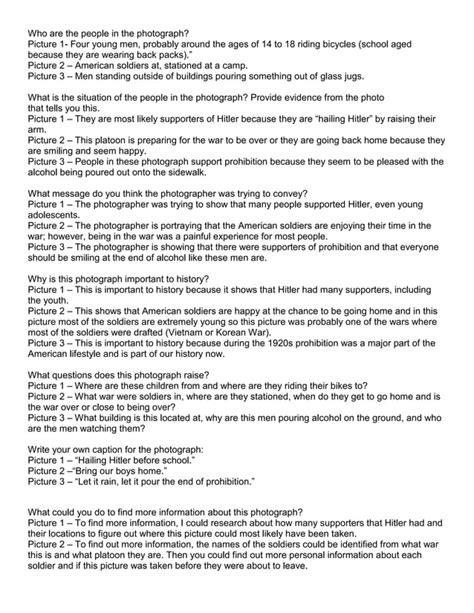 Who are the people in the photograph?
Picture 1- Four young men, probably around the ages of 14 to 18 riding bicycles (school aged because they are wearing back packs)."
Picture 2 – American soldiers at, stationed at a camp.
Picture 3 – Men standing outside of buildings pouring something out of glass jugs.

What is the situation of the people in the photograph? Provide evidence from the photo that tells you this.
Picture 1 – They are most likely supporters of Hitler because they are "hailing Hitler" by raising their arm.
Picture 2 – This platoon is preparing for the war to be over or they are going back home because they are smiling and seem happy.
Picture 3 – People in these photograph support prohibition because they seem to be pleased with the alcohol being poured out onto the sidewalk.

What message do you think the photographer was trying to convey?
Picture 1 – The photographer was trying to show that many people supported Hitler, even young adolescents.
Picture 2 – The photographer is portraying that the American soldiers are enjoying their time in the war; however, being in the war was a painful experience for most people.
Picture 3 – The photographer is showing that there were supporters of prohibition and that everyone should be smiling at the end of alcohol like these men are.

Why is this photograph important to history?
Picture 1 – This is important to history because it shows that Hitler had many supporters, including the youth.
Picture 2 – This shows that American soldiers are happy at the chance to be going home and in this picture most of the soldiers are extremely young so this picture was probably one of the wars where most of the soldiers were drafted (Vietnam or Korean War).
Picture 3 – This is important to history because during the 1920s prohibition was a major part of the American lifestyle and is part of our history now.

What questions does this photograph raise?
Picture 1 – Where are these children from and where are they riding their bikes to?
Picture 2 – What war were soldiers in, where are they stationed, when do they get to go home and is the war over or close to being over?
Picture 3 – What building is this located at, why are this men pouring alcohol on the ground, and who are the men watching them?

Write your own caption for the photograph:
Picture 1 – "Hailing Hitler before school."
Picture 2 –"Bring our boys home."
Picture 3 – "Let it rain, let it pour the end of prohibition."

What could you do to find more information about this photograph?
Picture 1 – To find more information, I could research about how many supporters that Hitler had and their locations to figure out where this picture could most likely have been taken.
Picture 2 – To find out more information, the names of the soldiers could be identified from what war this is and what platoon they are. Then you could find out more personal information about each soldier and if this picture was taken before they were about to leave.